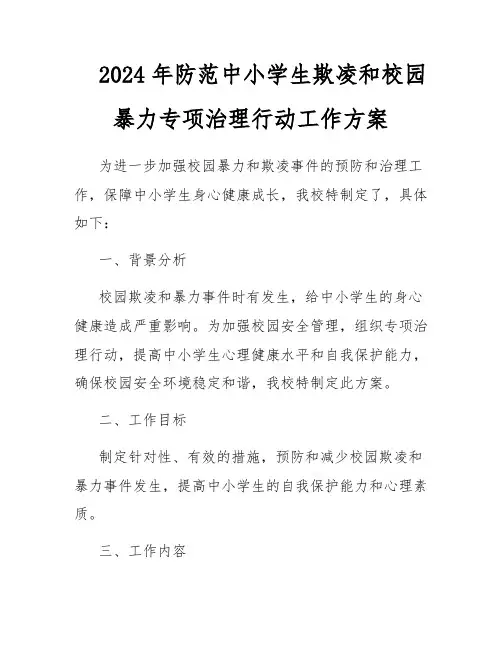 2024年防范中小学生欺凌和校园暴力专项治理行动工作方案

为进一步加强校园暴力和欺凌事件的预防和治理工作，保障中小学生身心健康成长，我校特制定了，具体如下：

一、背景分析

校园欺凌和暴力事件时有发生，给中小学生的身心健康造成严重影响。为加强校园安全管理，组织专项治理行动，提高中小学生心理健康水平和自我保护能力，确保校园安全环境稳定和谐，我校特制定此方案。

二、工作目标

制定针对性、有效的措施，预防和减少校园欺凌和暴力事件发生，提高中小学生的自我保护能力和心理素质。

三、工作内容